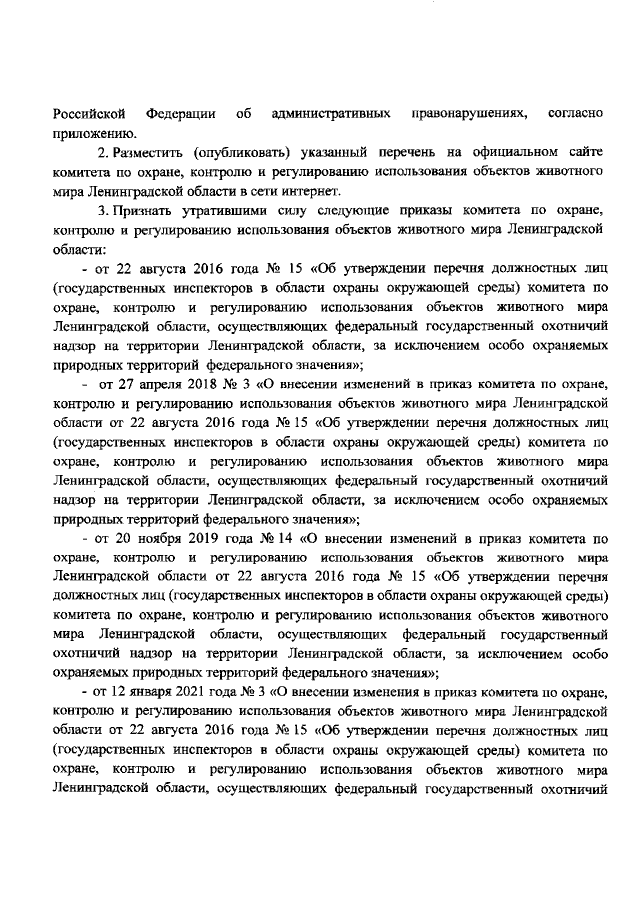 Российской Федерации об административных правонарушениях, согласно приложению.

2. Разместить (опубликовать) указанный перечень на официальном сайте комитета по охране, контролю и регулированию использования объектов животного мира Ленинградской области в сети интернет.

3. Признать утратившими силу следующие приказы комитета по охране, контролю и регулированию использования объектов животного мира Ленинградской области:

- от 22 августа 2016 года № 15 «Об утверждении перечня должностных лиц (государственных инспекторов в области охраны окружающей среды) комитета по охране, контролю и регулированию использования объектов животного мира Ленинградской области, осуществляющих федеральный государственный охотничий надзор на территории Ленинградской области, за исключением особо охраняемых природных территорий федерального значения»;

- от 27 апреля 2018 № 3 «О внесении изменений в приказ комитета по охране, контролю и регулированию использования объектов животного мира Ленинградской области от 22 августа 2016 года № 15 «Об утверждении перечня должностных лиц (государственных инспекторов в области охраны окружающей среды) комитета по охране, контролю и регулированию использования объектов животного мира Ленинградской области, осуществляющих федеральный государственный охотничий надзор на территории Ленинградской области, за исключением особо охраняемых природных территорий федерального значения»;

- от 20 ноября 2019 года № 14 «О внесении изменений в приказ комитета по охране, контролю и регулированию использования объектов животного мира Ленинградской области от 22 августа 2016 года № 15 «Об утверждении перечня должностных лиц (государственных инспекторов в области охраны окружающей среды) комитета по охране, контролю и регулированию использования объектов животного мира Ленинградской области, осуществляющих федеральный государственный охотничий надзор на территории Ленинградской области, за исключением особо охраняемых природных территорий федерального значения»;

- от 12 января 2021 года № 3 «О внесении изменения в приказ комитета по охране, контролю и регулированию использования объектов животного мира Ленинградской области от 22 августа 2016 года № 15 «Об утверждении перечня должностных лиц (государственных инспекторов в области охраны окружающей среды) комитета по охране, контролю и регулированию использования объектов животного мира Ленинградской области, осуществляющих федеральный государственный охотничий